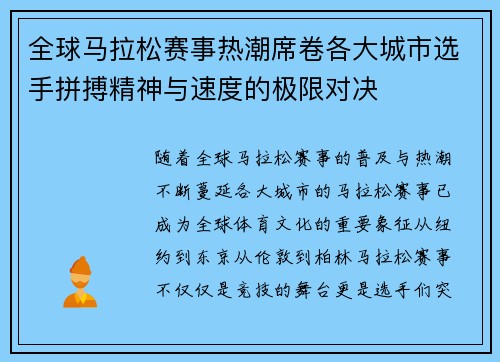 全球马拉松赛事热潮席卷各大城市选手拼搏精神与速度的极限对决

随着全球马拉松赛事的普及与热潮不断蔓延各大城市的马拉松赛事已成为全球体育文化的重要象征从纽约到东京从伦敦到柏林马拉松赛事不仅仅是竞技的舞台更是选手们突